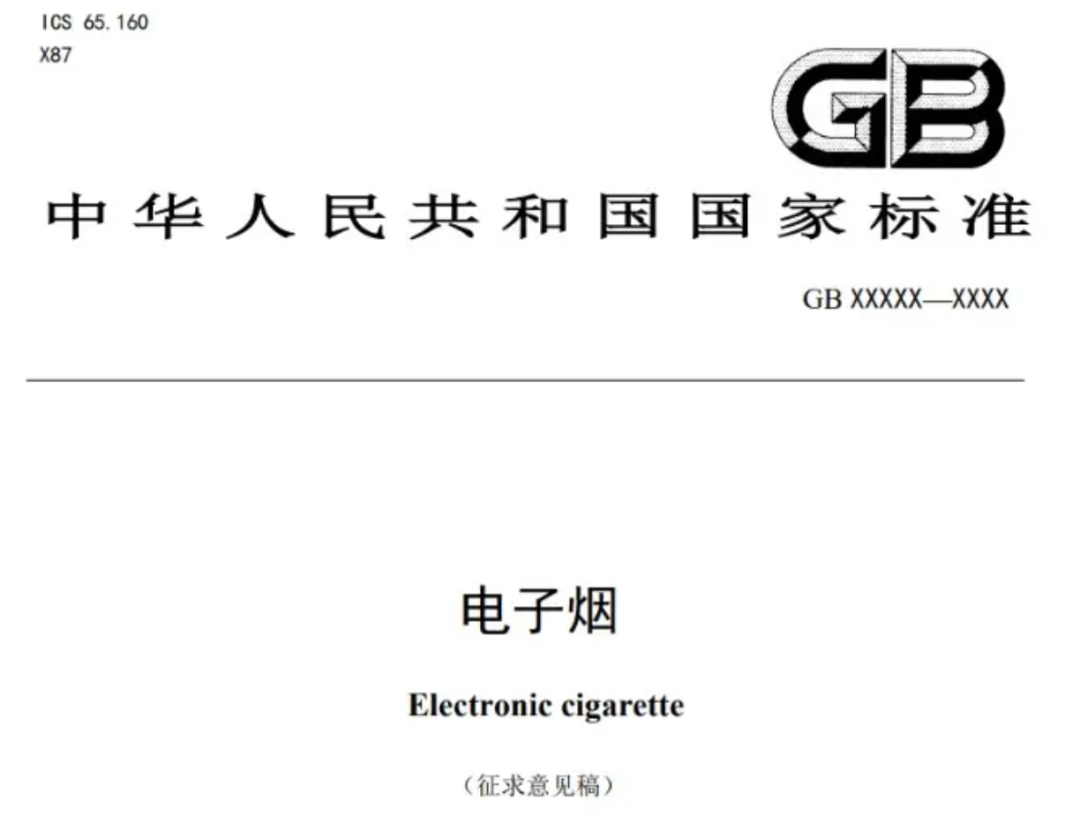 ICS 65.160
X87

GB

中华人民共和国国家标准

GB XXXXX—XXXX

电子烟

Electronic cigarette

（征求意见稿）